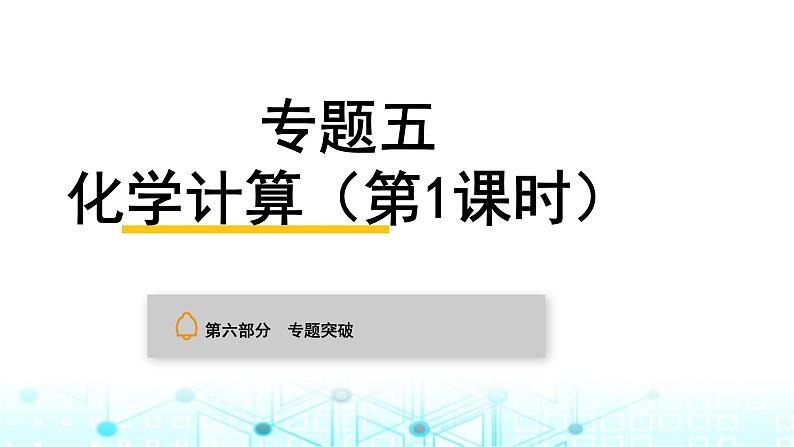 专题五
化学计算（第1课时）

第六部分　专题突破